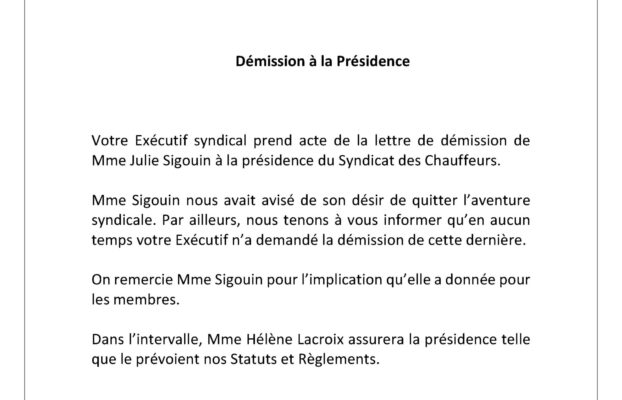 Démission à la Présidence

Votre Exécutif syndical prend acte de la lettre de démission de Mme Julie Sigouin à la présidence du Syndicat des Chauffeurs.

Mme Sigouin nous avait avisé de son désir de quitter l'aventure syndicale. Par ailleurs, nous tenons à vous informer qu'en aucun temps votre Exécutif n'a demandé la démission de cette dernière.

On remercie Mme Sigouin pour l'implication qu'elle a donnée pour les membres.

Dans l'intervalle, Mme Hélène Lacroix assurera la présidence telle que le prévoient nos Statuts et Règlements.